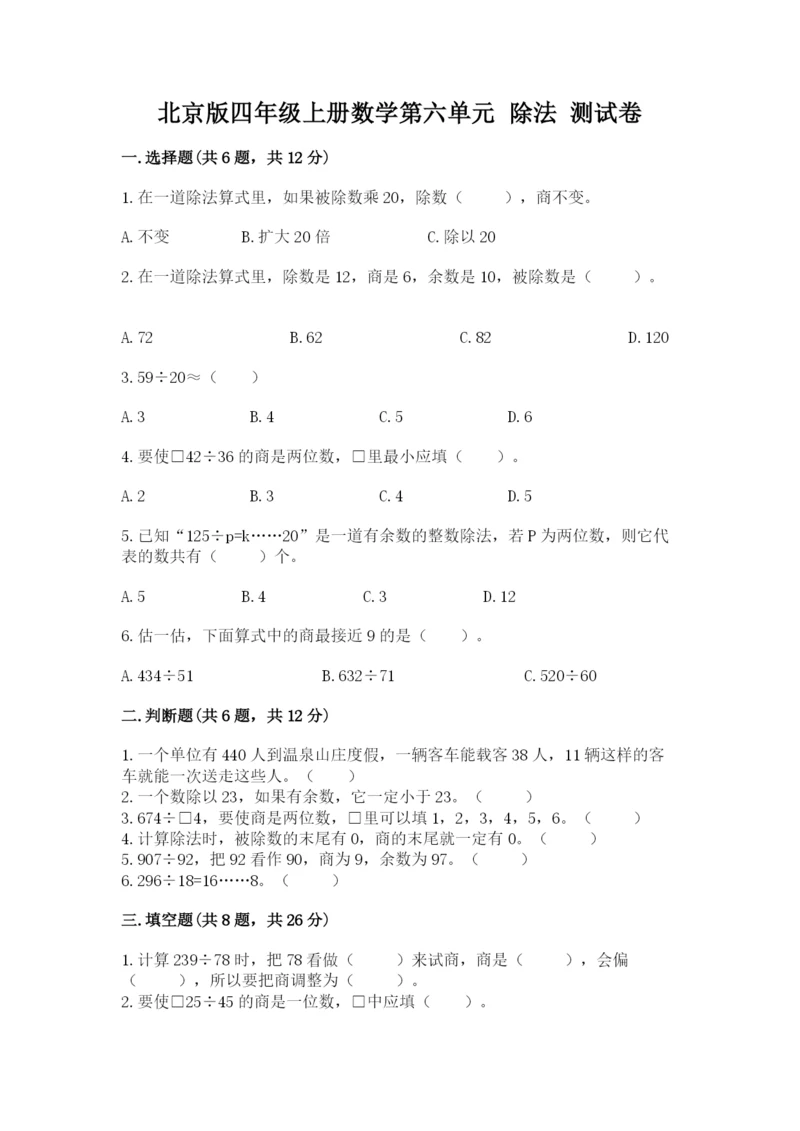 北京版四年级上册数学第六单元 除法 测试卷

一.选择题(共6题，共12分)

1.在一道除法算式里，如果被除数乘20，除数（　　），商不变。

A.不变　　B.扩大20倍　　C.除以20

2.在一道除法算式里，除数是12，商是6，余数是10，被除数是（　　）。

A.72　　B.62　　C.82　　D.120

3.59÷20≈（　　）

A.3　　B.4　　C.5　　D.6

4.要使□42÷36的商是两位数，□里最小应填（　　）。

A.2　　B.3　　C.4　　D.5

5.已知“125÷p=k……20”是一道有余数的整数除法，若P为两位数，则它代表的数共有（　　）个。

A.5　　B.4　　C.3　　D.12

6.估一估，下面算式中的商最接近9的是（　　）。

A.434÷51　　B.632÷71　　C.520÷60

二.判断题(共6题，共12分)

1.一个单位有440人到温泉山庄度假，一辆客车能载客38人，11辆这样的客车就能一次送走这些人。（　　）
2.一个数除以23，如果有余数，它一定小于23。（　　）
3.674÷□4，要使商是两位数，□里可以填1，2，3，4，5，6。（　　）
4.计算除法时，被除数的末尾有0，商的末尾就一定有0。（　　）
5.907÷92，把92看作90，商为9，余数为97。（　　）
6.296÷18=16……8。（　　）

三.填空题(共8题，共26分)

1.计算239÷78时，把78看做（　　）来试商，商是（　　），会偏（　　），所以要把商调整为（　　）。
2.要使□25÷45的商是一位数，□中应填（　　）。